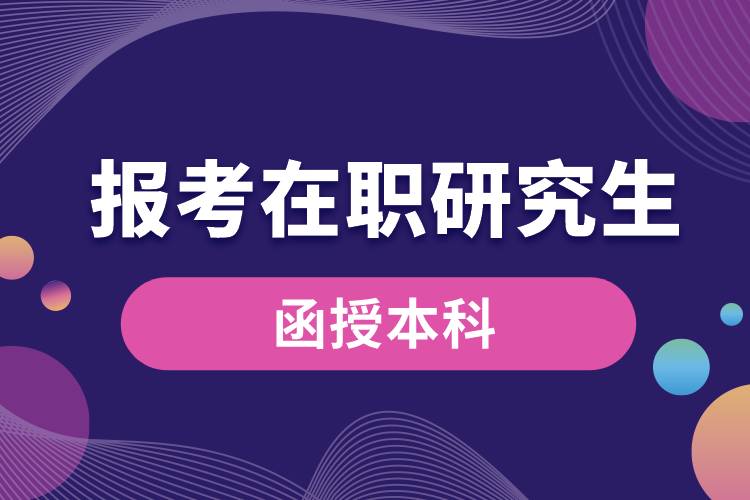 报考在职研究生

函授本科